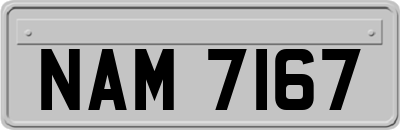 NAM 7167